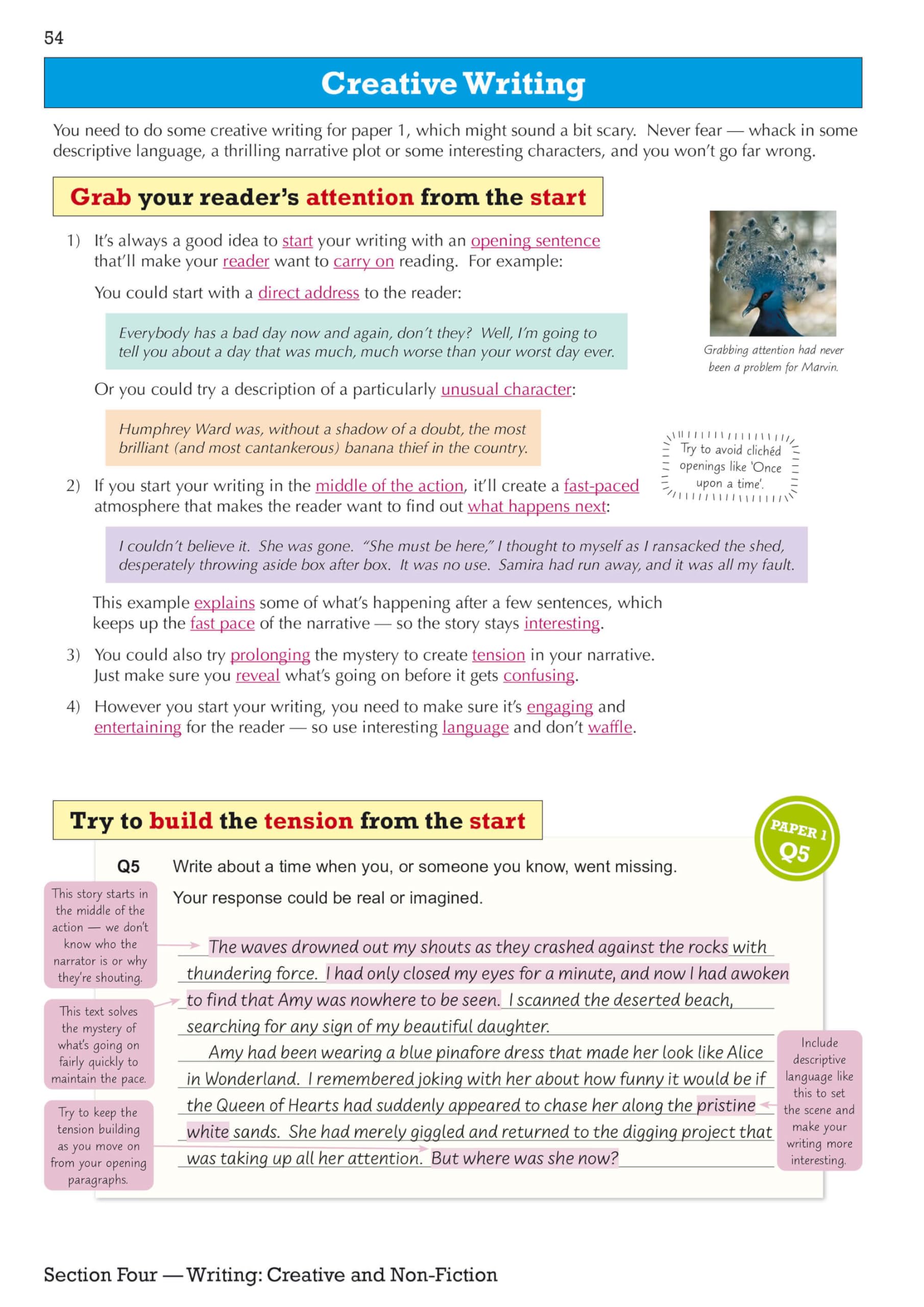 54

Creative Writing

You need to do some creative writing for paper 1, which might sound a bit scary. Never fear — whack in some descriptive language, a thrilling narrative plot or some interesting characters, and you won't go far wrong.

Grab your reader's attention from the start

1) It's always a good idea to start your writing with an opening sentence that'll make your reader want to carry on reading. For example:

You could start with a direct address to the reader:

Everybody has a bad day now and again, don't they? Well, I'm going to tell you about a day that was much, much worse than your worst day ever.

Or you could try a description of a particularly unusual character:

Humphrey Ward was, without a shadow of a doubt, the most brilliant (and most cantankerous) banana thief in the country.

Grabbing attention had never been a problem for Marvin.

Try to avoid clichéd openings like 'Once upon a time'.

2) If you start your writing in the middle of the action, it'll create a fast-paced atmosphere that makes the reader want to find out what happens next:

I couldn't believe it. She was gone. "She must be here," I thought to myself as I ransacked the shed, desperately throwing aside box after box. It was no use. Samira had run away, and it was all my fault.

This example explains some of what's happening after a few sentences, which keeps up the fast pace of the narrative — so the story stays interesting.

3) You could also try prolonging the mystery to create tension in your narrative. Just make sure you reveal what's going on before it gets confusing.

4) However you start your writing, you need to make sure it's engaging and entertaining for the reader — so use interesting language and don't waffle.

Try to build the tension from the start

PAPER 1 Q5

Q5 Write about a time when you, or someone you know, went missing.

Your response could be real or imagined.

This story starts in the middle of the action — we don't know who the narrator is or why they're shouting.

This text solves the mystery of what's going on fairly quickly to maintain the pace.

Try to keep the tension building as you move on from your opening paragraphs.

The waves drowned out my shouts as they crashed against the rocks with thundering force. I had only closed my eyes for a minute, and now I had awoken to find that Amy was nowhere to be seen. I scanned the deserted beach, searching for any sign of my beautiful daughter.

Amy had been wearing a blue pinafore dress that made her look like Alice in Wonderland. I remembered joking with her about how funny it would be if the Queen of Hearts had suddenly appeared to chase her along the pristine white sands. She had merely giggled and returned to the digging project that was taking up all her attention. But where was she now?

Include descriptive language like this to set the scene and make your writing more interesting.

Section Four — Writing: Creative and Non-Fiction